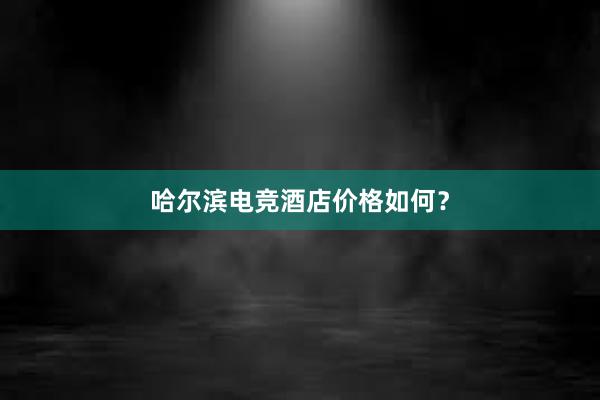 哈尔滨电竞酒店价格如何？